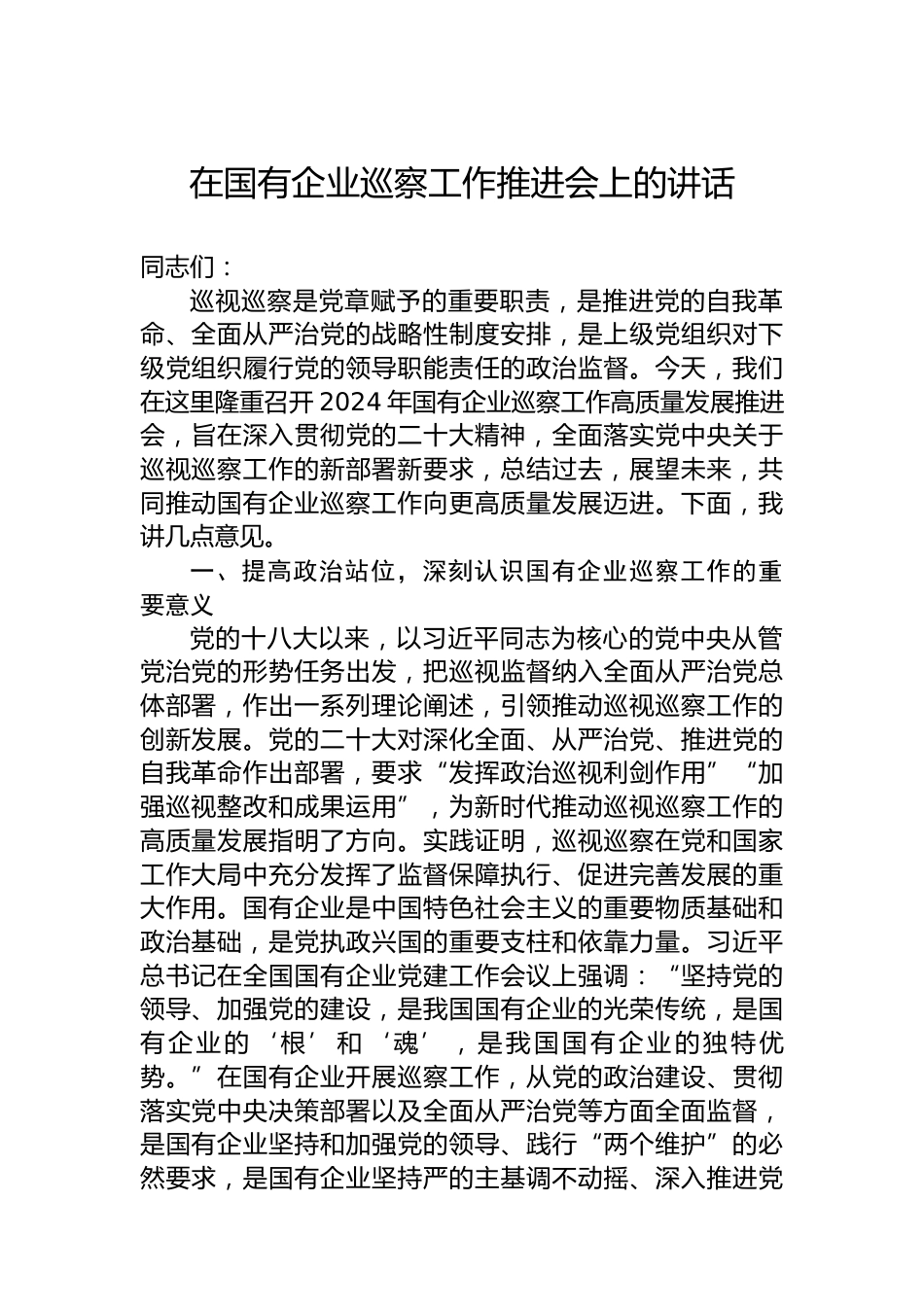 在国有企业巡察工作推进会上的讲话

同志们：

巡视巡察是党章赋予的重要职责，是推进党的自我革命、全面从严治党的战略性制度安排，是上级党组织对下级党组织履行党的领导职能责任的政治监督。今天，我们在这里隆重召开2024年国有企业巡察工作高质量发展推进会，旨在深入贯彻党的二十大精神，全面落实党中央关于巡视巡察工作的新部署新要求，总结过去，展望未来，共同推动国有企业巡察工作向更高质量发展迈进。下面，我讲几点意见。

一、提高政治站位，深刻认识国有企业巡察工作的重要意义

党的十八大以来，以习近平同志为核心的党中央从管党治党的形势任务出发，把巡视监督纳入全面从严治党总体部署，作出一系列理论阐述，引领推动巡视巡察工作的创新发展。党的二十大对深化全面、从严治党、推进党的自我革命作出部署，要求“发挥政治巡视利剑作用”“加强巡视整改和成果运用”，为新时代推动巡视巡察工作的高质量发展指明了方向。实践证明，巡视巡察在党和国家工作大局中充分发挥了监督保障执行、促进完善发展的重大作用。国有企业是中国特色社会主义的重要物质基础和政治基础，是党执政兴国的重要支柱和依靠力量。习近平总书记在全国国有企业党建工作会议上强调：“坚持党的领导、加强党的建设，是我国国有企业的光荣传统，是国有企业的‘根’和‘魂’，是我国国有企业的独特优势。”在国有企业开展巡察工作，从党的政治建设、贯彻落实党中央决策部署以及全面从严治党等方面全面监督，是国有企业坚持和加强党的领导、践行“两个维护”的必然要求，是国有企业坚持严的主基调不动摇、深入推进党